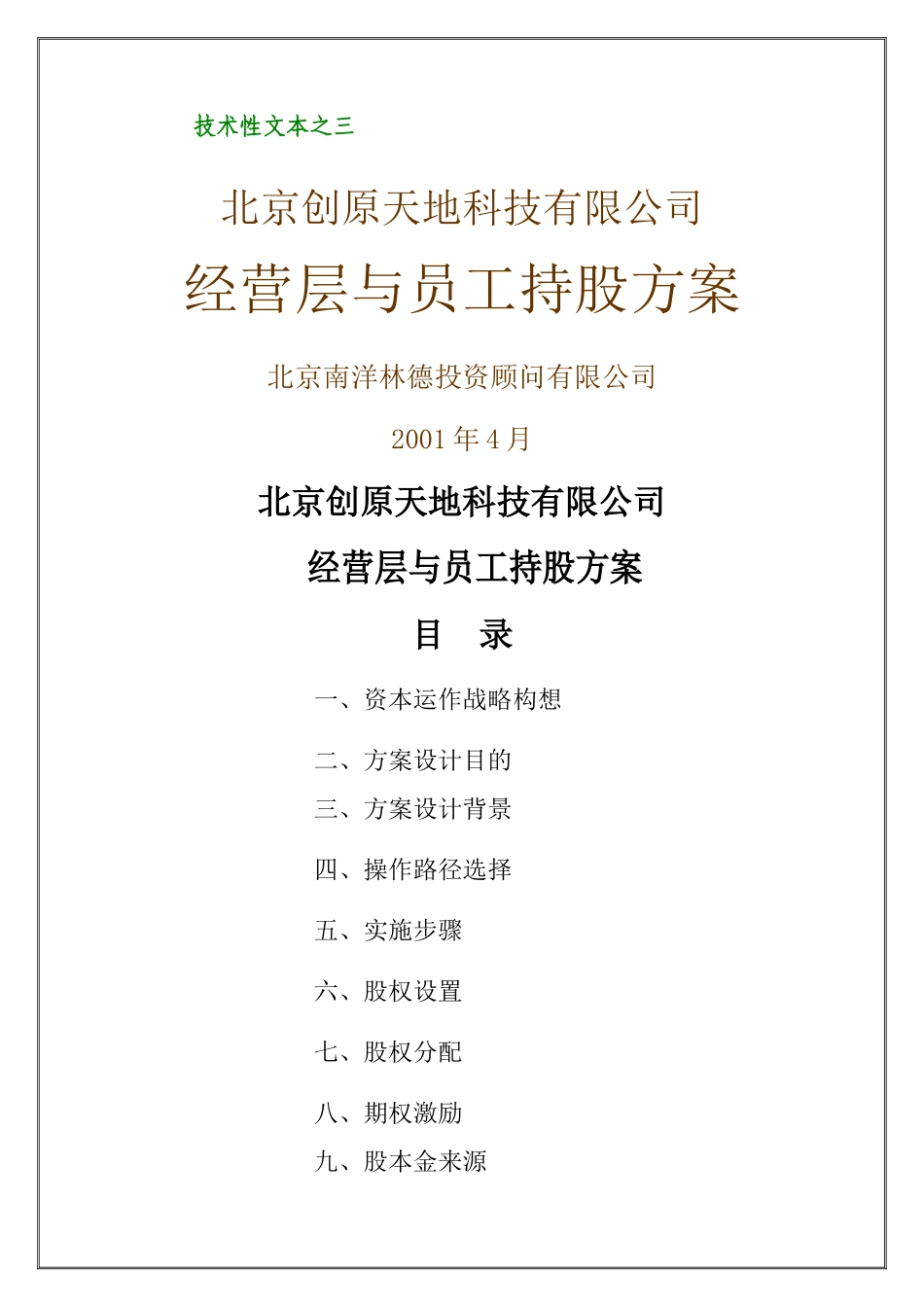 技术性文本之三

北京创原天地科技有限公司

经营层与员工持股方案

北京南洋林德投资顾问有限公司

2001 年 4 月

北京创原天地科技有限公司

经营层与员工持股方案

目　录

一、资本运作战略构想

二、方案设计目的

三、方案设计背景

四、操作路径选择

五、实施步骤

六、股权设置

七、股权分配

八、期权激励

九、股本金来源